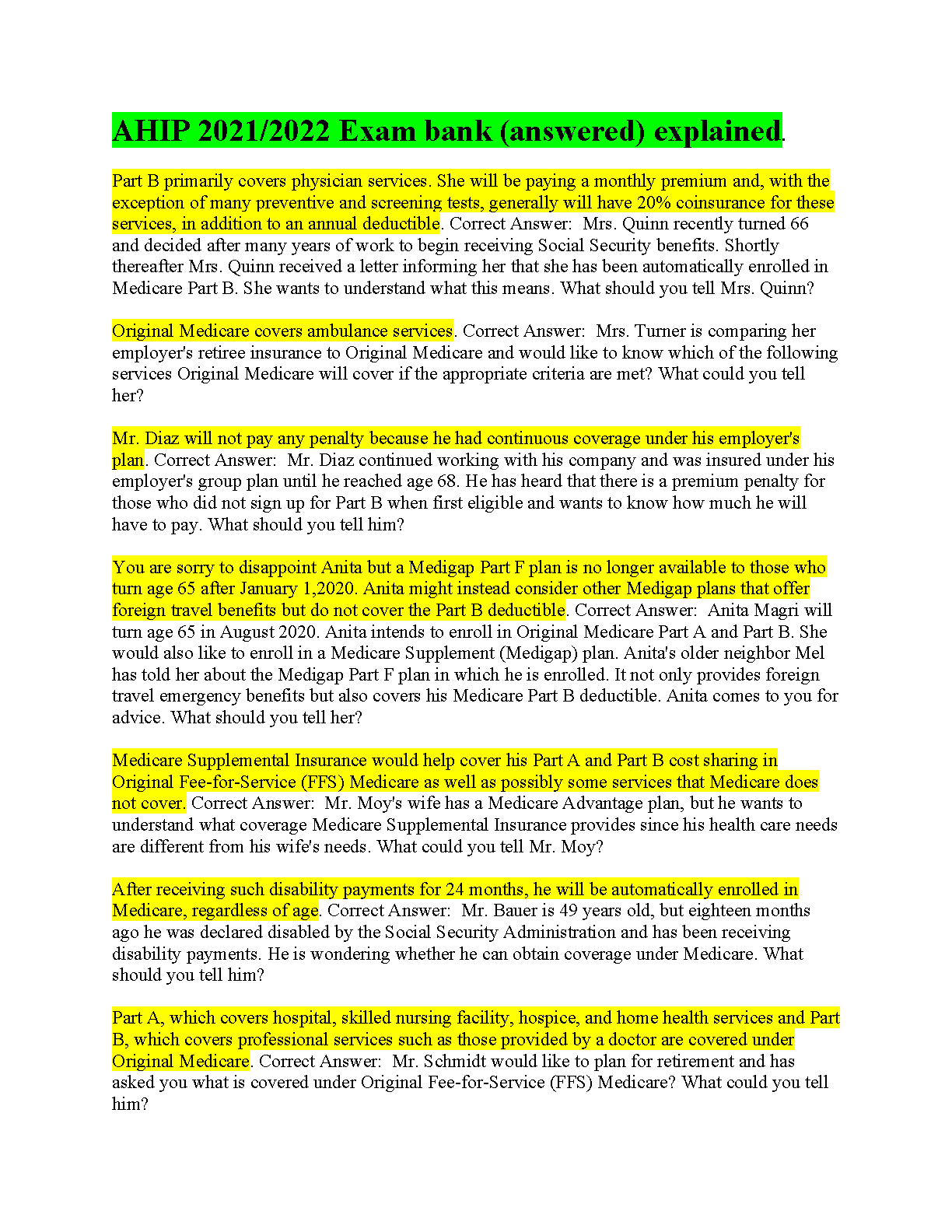 AHIP 2021/2022 Exam bank (answered) explained.

Part B primarily covers physician services. She will be paying a monthly premium and, with the exception of many preventive and screening tests, generally will have 20% coinsurance for these services, in addition to an annual deductible. Correct Answer: Mrs. Quinn recently turned 66 and decided after many years of work to begin receiving Social Security benefits. Shortly thereafter Mrs. Quinn received a letter informing her that she has been automatically enrolled in Medicare Part B. She wants to understand what this means. What should you tell Mrs. Quinn?

Original Medicare covers ambulance services. Correct Answer: Mrs. Turner is comparing her employer's retiree insurance to Original Medicare and would like to know which of the following services Original Medicare will cover if the appropriate criteria are met? What could you tell her?

Mr. Diaz will not pay any penalty because he had continuous coverage under his employer's plan. Correct Answer: Mr. Diaz continued working with his company and was insured under his employer's group plan until he reached age 68. He has heard that there is a premium penalty for those who did not sign up for Part B when first eligible and wants to know how much he will have to pay. What should you tell him?

You are sorry to disappoint Anita but a Medigap Part F plan is no longer available to those who turn age 65 after January 1,2020. Anita might instead consider other Medigap plans that offer foreign travel benefits but do not cover the Part B deductible. Correct Answer: Anita Magri will turn age 65 in August 2020. Anita intends to enroll in Original Medicare Part A and Part B. She would also like to enroll in a Medicare Supplement (Medigap) plan. Anita's older neighbor Mel has told her about the Medigap Part F plan in which he is enrolled. It not only provides foreign travel emergency benefits but also covers his Medicare Part B deductible. Anita comes to you for advice. What should you tell her?

Medicare Supplemental Insurance would help cover his Part A and Part B cost sharing in Original Fee-for-Service (FFS) Medicare as well as possibly some services that Medicare does not cover. Correct Answer: Mr. Moy's wife has a Medicare Advantage plan, but he wants to understand what coverage Medicare Supplemental Insurance provides since his health care needs are different from his wife's needs. What could you tell Mr. Moy?

After receiving such disability payments for 24 months, he will be automatically enrolled in Medicare, regardless of age. Correct Answer: Mr. Bauer is 49 years old, but eighteen months ago he was declared disabled by the Social Security Administration and has been receiving disability payments. He is wondering whether he can obtain coverage under Medicare. What should you tell him?

Part A, which covers hospital, skilled nursing facility, hospice, and home health services and Part B, which covers professional services such as those provided by a doctor are covered under Original Medicare. Correct Answer: Mr. Schmidt would like to plan for retirement and has asked you what is covered under Original Fee-for-Service (FFS) Medicare? What could you tell him?